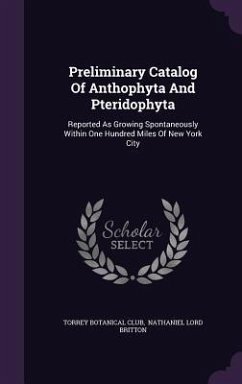 Preliminary Catalog Of Anthophyta And Pteridophyta

Reported As Growing Spontaneously Within One Hundred Miles Of New York City

Scholar SELECT

TORREY BOTANICAL CLUB, NATHANIEL LORD BRITTON